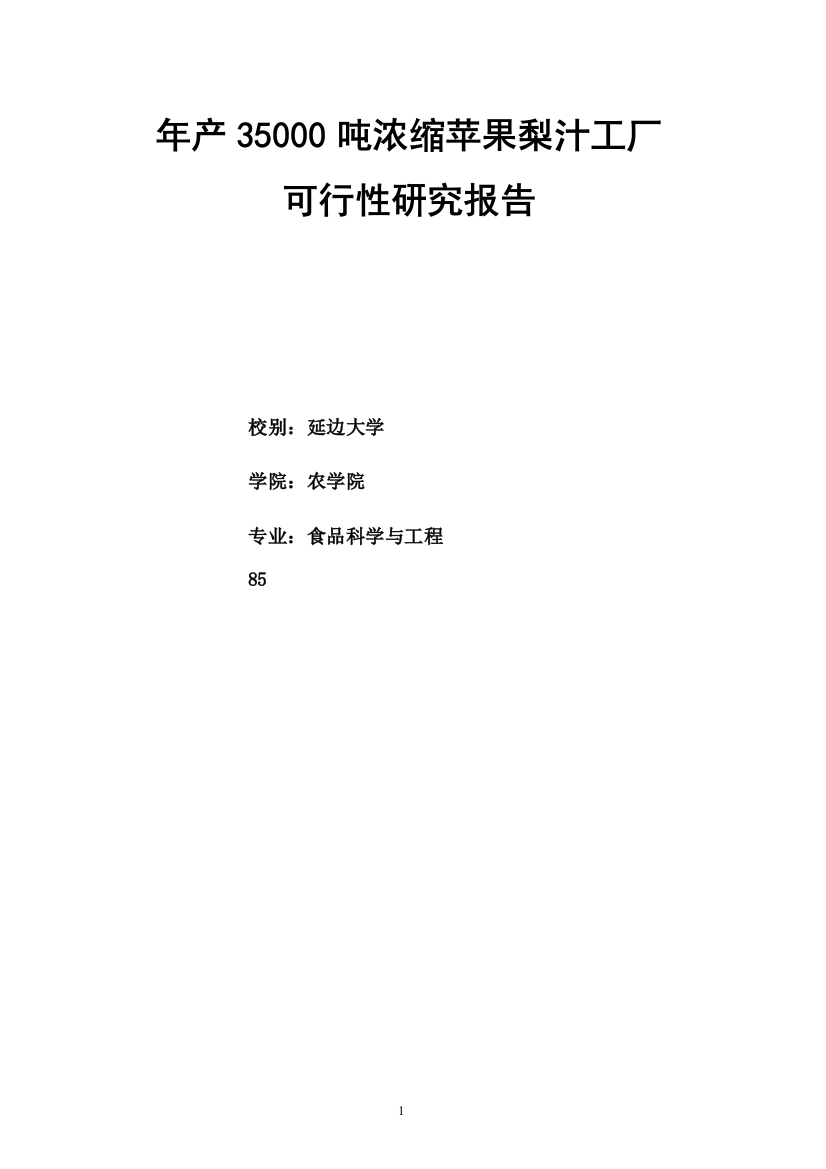 年产 35000 吨浓缩苹果梨汁工厂

可行性研究报告

校别：延边大学

学院：农学院

专业：食品科学与工程

85

1